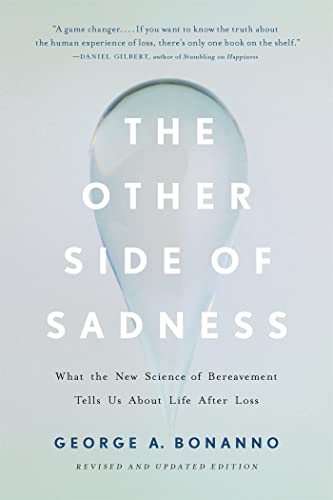 "A game changer. . . . If you want to know the truth about the human experience of loss, there's only one book on the shelf."
—DANIEL GILBERT, author of Stumbling on Happiness

THE OTHER SIDE OF SADNESS

What the New Science of Bereavement Tells Us About Life After Loss

GEORGE A. BONANNO

REVISED AND UPDATED EDITION